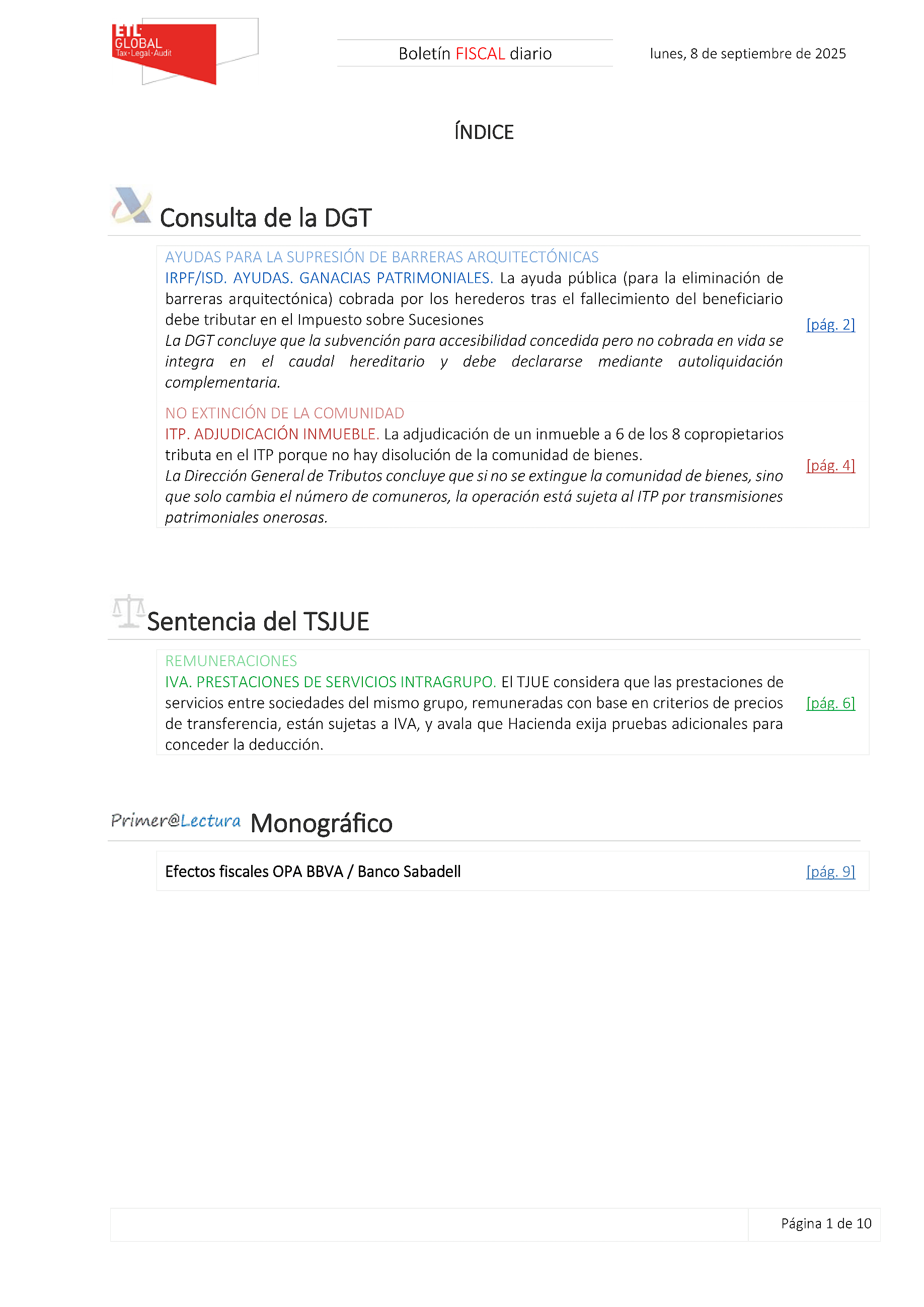 ETL GLOBAL
Tax·Legal·Audit

Boletín FISCAL diario

lunes, 8 de septiembre de 2025

ÍNDICE

Consulta de la DGT

AYUDAS PARA LA SUPRESIÓN DE BARRERAS ARQUITECTÓNICAS
IRPF/ISD. AYUDAS. GANACIAS PATRIMONIALES. La ayuda pública (para la eliminación de barreras arquitectónica) cobrada por los herederos tras el fallecimiento del beneficiario debe tributar en el Impuesto sobre Sucesiones
La DGT concluye que la subvención para accesibilidad concedida pero no cobrada en vida se integra en el caudal hereditario y debe declararse mediante autoliquidación complementaria.

[pág. 2]

NO EXTINCIÓN DE LA COMUNIDAD
ITP. ADJUDICACIÓN INMUEBLE. La adjudicación de un inmueble a 6 de los 8 copropietarios tributa en el ITP porque no hay disolución de la comunidad de bienes.
La Dirección General de Tributos concluye que si no se extingue la comunidad de bienes, sino que solo cambia el número de comuneros, la operación está sujeta al ITP por transmisiones patrimoniales onerosas.

[pág. 4]

Sentencia del TSJUE

REMUNERACIONES
IVA. PRESTACIONES DE SERVICIOS INTRAGRUPO. El TJUE considera que las prestaciones de servicios entre sociedades del mismo grupo, remuneradas con base en criterios de precios de transferencia, están sujetas a IVA, y avala que Hacienda exija pruebas adicionales para conceder la deducción.

[pág. 6]

Primer@Lectura Monográfico

Efectos fiscales OPA BBVA / Banco Sabadell

[pág. 9]

Página 1 de 10